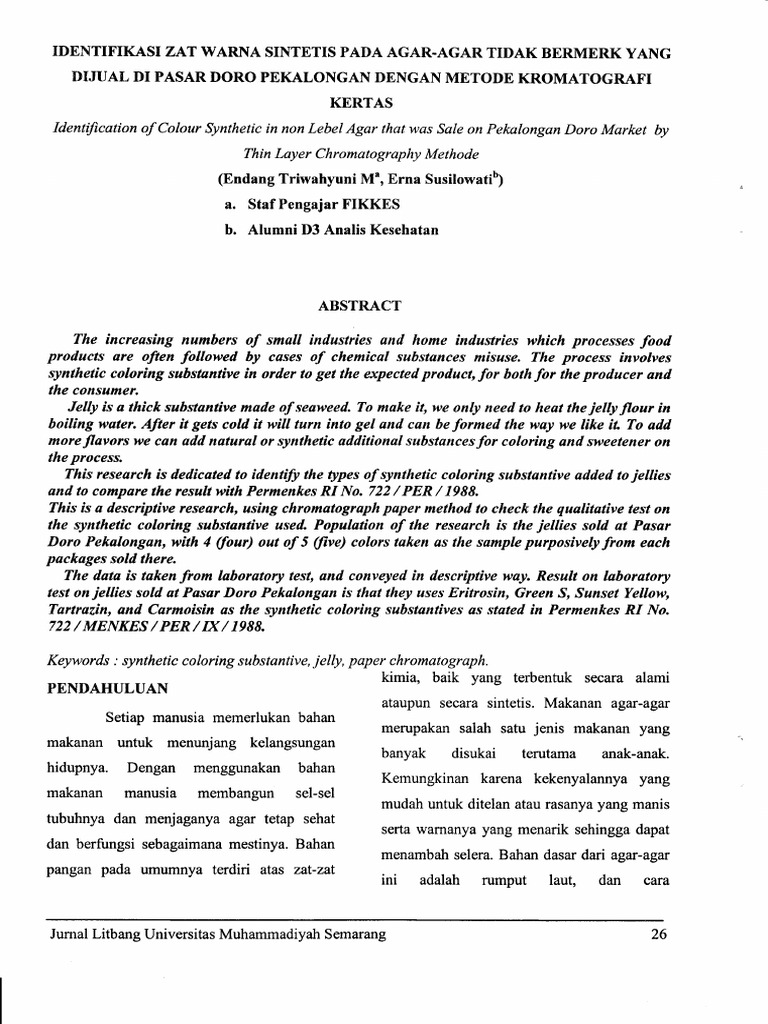 IDENTIFIKASI ZAT WARNA SINTETIS PADA AGAR-AGAR TIDAK BERMERK YANG DIJUAL DI PASAR DORO PEKALONGAN DENGAN METODE KROMATOGRAFI KERTAS

Identification of Colour Synthetic in non Lebel Agar that was Sale on Pekalongan Doro Market by Thin Layer Chromatography Methode

(Endang Triwahyuni M$^a$, Erna Susilowati$^b$)

a. Staf Pengajar FIKKES

b. Alumni D3 Analis Kesehatan

ABSTRACT

The increasing numbers of small industries and home industries which processes food products are often followed by cases of chemical substances misuse. The process involves synthetic coloring substantive in order to get the expected product, for both for the producer and the consumer.

Jelly is a thick substantive made of seaweed. To make it, we only need to heat the jelly flour in boiling water. After it gets cold it will turn into gel and can be formed the way we like it. To add more flavors we can add natural or synthetic additional substances for coloring and sweetener on the process.

This research is dedicated to identify the types of synthetic coloring substantive added to jellies and to compare the result with Permenkes RI No. 722 / PER / 1988.

This is a descriptive research, using chromatograph paper method to check the qualitative test on the synthetic coloring substantive used. Population of the research is the jellies sold at Pasar Doro Pekalongan, with 4 (four) out of 5 (five) colors taken as the sample purposively from each packages sold there.

The data is taken from laboratory test, and conveyed in descriptive way. Result on laboratory test on jellies sold at Pasar Doro Pekalongan is that they uses Eritrosin, Green S, Sunset Yellow, Tartrazin, and Carmoisin as the synthetic coloring substantives as stated in Permenkes RI No. 722 / MENKES / PER / IX / 1988.

Keywords : synthetic coloring substantive, jelly, paper chromatograph.

PENDAHULUAN

Setiap manusia memerlukan bahan makanan untuk menunjang kelangsungan hidupnya. Dengan menggunakan bahan makanan manusia membangun sel-sel tubuhnya dan menjaganya agar tetap sehat dan berfungsi sebagaimana mestinya. Bahan pangan pada umumnya terdiri atas zat-zat kimia, baik yang terbentuk secara alami ataupun secara sintetis. Makanan agar-agar merupakan salah satu jenis makanan yang banyak disukai terutama anak-anak. Kemungkinan karena kekenyalannya yang mudah untuk ditelan atau rasanya yang manis serta warnanya yang menarik sehingga dapat menambah selera. Bahan dasar dari agar-agar ini adalah rumput laut, dan cara

Jurnal Litbang Universitas Muhammadiyah Semarang 26